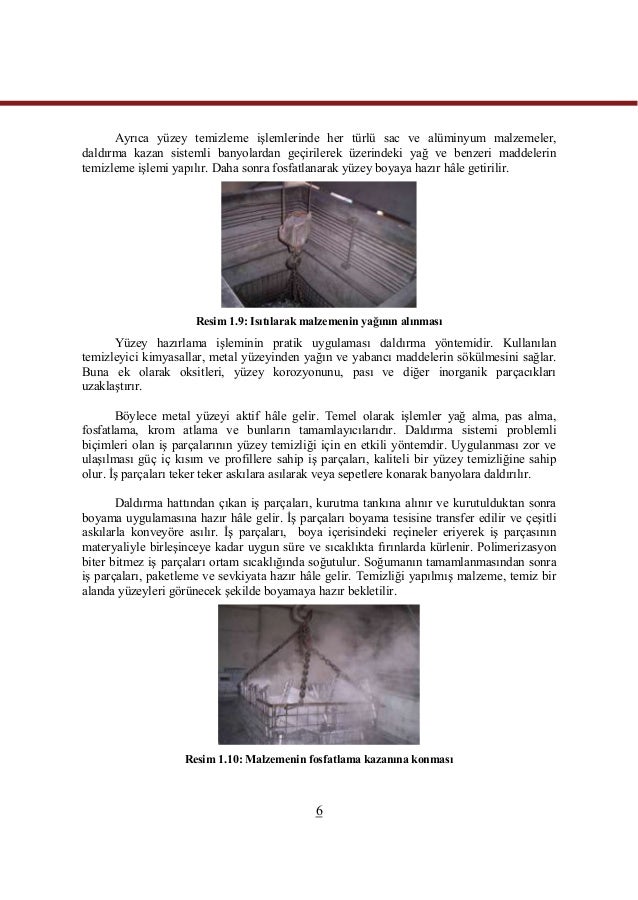 Ayrıca yüzey temizleme işlemlerinde her türlü sac ve alüminyum malzemeler, daldırma kazan sistemli banyolardan geçirilerek üzerindeki yağ ve benzeri maddelerin temizleme işlemi yapılır. Daha sonra fosfatlanarak yüzey boyaya hazır hâle getirilir.

Resim 1.9: Isıtılarak malzemenin yağının alınması

Yüzey hazırlama işleminin pratik uygulaması daldırma yöntemidir. Kullanılan temizleyici kimyasallar, metal yüzeyinden yağın ve yabancı maddelerin sökülmesini sağlar. Buna ek olarak oksitleri, yüzey korozyonunu, pası ve diğer inorganik parçacıkları uzaklaştırır.

Böylece metal yüzeyi aktif hâle gelir. Temel olarak işlemler yağ alma, pas alma, fosfatlama, krom atlama ve bunların tamamlayıcılarıdır. Daldırma sistemi problemli biçimleri olan iş parçalarının yüzey temizliği için en etkili yöntemdir. Uygulanması zor ve ulaşılması güç iç kısım ve profillere sahip iş parçaları, kaliteli bir yüzey temizliğine sahip olur. İş parçaları teker teker askılara asılarak veya sepetlere konarak banyolara daldırılır.

Daldırma hattından çıkan iş parçaları, kurutma tankına alınır ve kurutulduktan sonra boyama uygulamasına hazır hâle gelir. İş parçaları boyama tesisine transfer edilir ve çeşitli askılarla konveyöre asılır. İş parçaları, boya içerisindeki reçineler eriyerek iş parçasının materyaliyle birleşinceye kadar uygun süre ve sıcaklıkta fırınlarda kürlenir. Polimerizasyon biter bitmez iş parçaları ortam sıcaklığında soğutulur. Soğumanın tamamlanmasından sonra iş parçaları, paketleme ve sevkiyata hazır hâle gelir. Temizliği yapılmış malzeme, temiz bir alanda yüzeyleri görünecek şekilde boyamaya hazır bekletilir.

Resim 1.10: Malzemenin fosfatlama kazanına konması

6